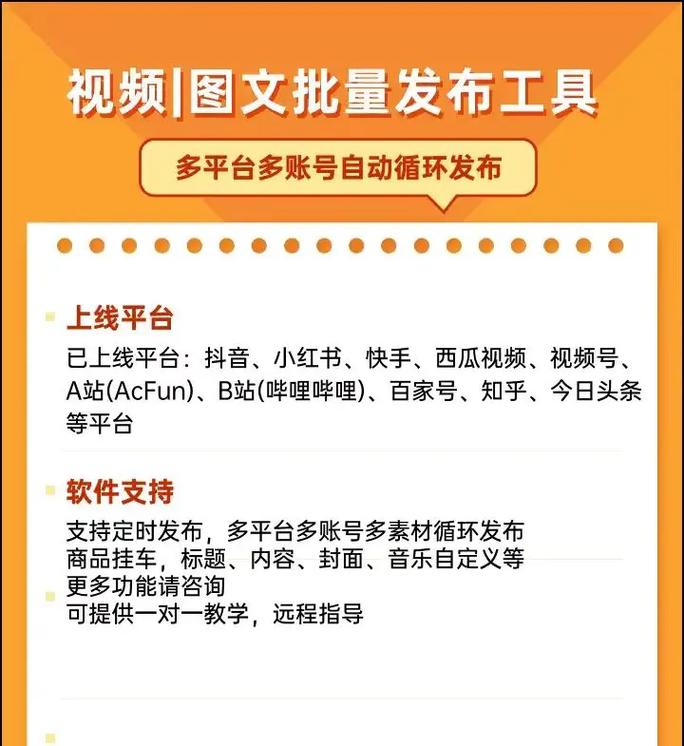 视频|图文批量发布工具

多平台多账号自动循环发布

上线平台

已上线平台：抖音、小红书、快手、西瓜视频、视频号、A站(AcFun)、B站(哔哩哔哩)、百家号、知乎、今日头条等平台

软件支持

支持定时发布，多平台多账号多素材循环发布
商品挂车，标题、内容、封面、音乐自定义等
更多功能请咨询
可提供一对一教学，远程指导